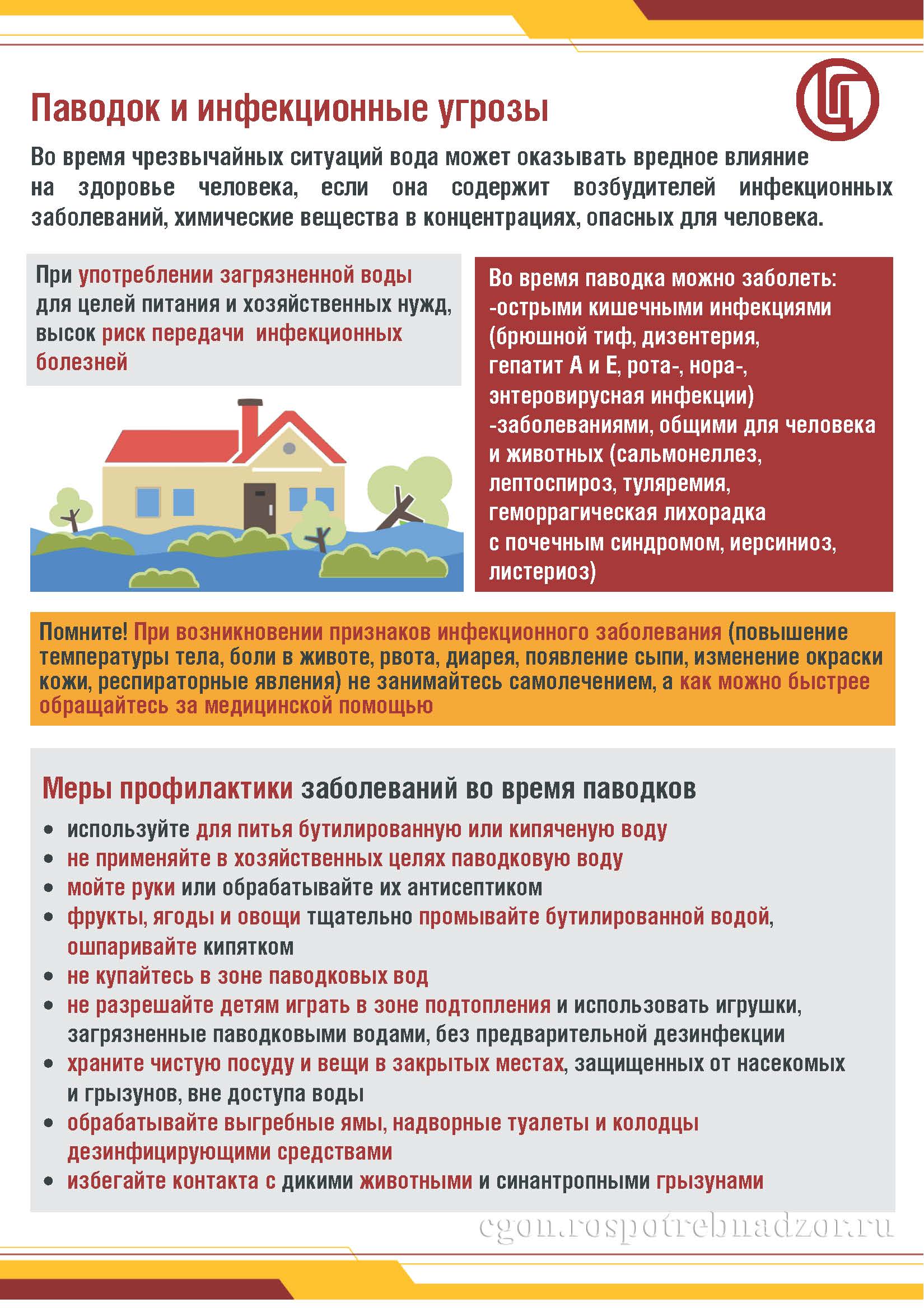 Паводок и инфекционные угрозы

Во время чрезвычайных ситуаций вода может оказывать вредное влияние на здоровье человека, если она содержит возбудителей инфекционных заболеваний, химические вещества в концентрациях, опасных для человека.

При употреблении загрязненной воды для целей питания и хозяйственных нужд, высок риск передачи инфекционных болезней

Во время паводка можно заболеть:
-острыми кишечными инфекциями (брюшной тиф, дизентерия, гепатит А и Е, рота-, нора-, энтеровирусная инфекции)
-заболеваниями, общими для человека и животных (сальмонеллез, лептоспироз, туляремия, геморрагическая лихорадка с почечным синдромом, иерсиниоз, листериоз)

Помните! При возникновении признаков инфекционного заболевания (повышение температуры тела, боли в животе, рвота, диарея, появление сыпи, изменение окраски кожи, респираторные явления) не занимайтесь самолечением, а как можно быстрее обращайтесь за медицинской помощью

Меры профилактики заболеваний во время паводков

• используйте для питья бутилированную или кипяченую воду
• не применяйте в хозяйственных целях паводковую воду
• мойте руки или обрабатывайте их антисептиком
• фрукты, ягоды и овощи тщательно промывайте бутилированной водой, ошпаривайте кипятком
• не купайтесь в зоне паводковых вод
• не разрешайте детям играть в зоне подтопления и использовать игрушки, загрязненные паводковыми водами, без предварительной дезинфекции
• храните чистую посуду и вещи в закрытых местах, защищенных от насекомых и грызунов, вне доступа воды
• обрабатывайте выгребные ямы, надворные туалеты и колодцы дезинфицирующими средствами
• избегайте контакта с дикими животными и синантропными грызунами

cgon.rospotrebnadzor.ru